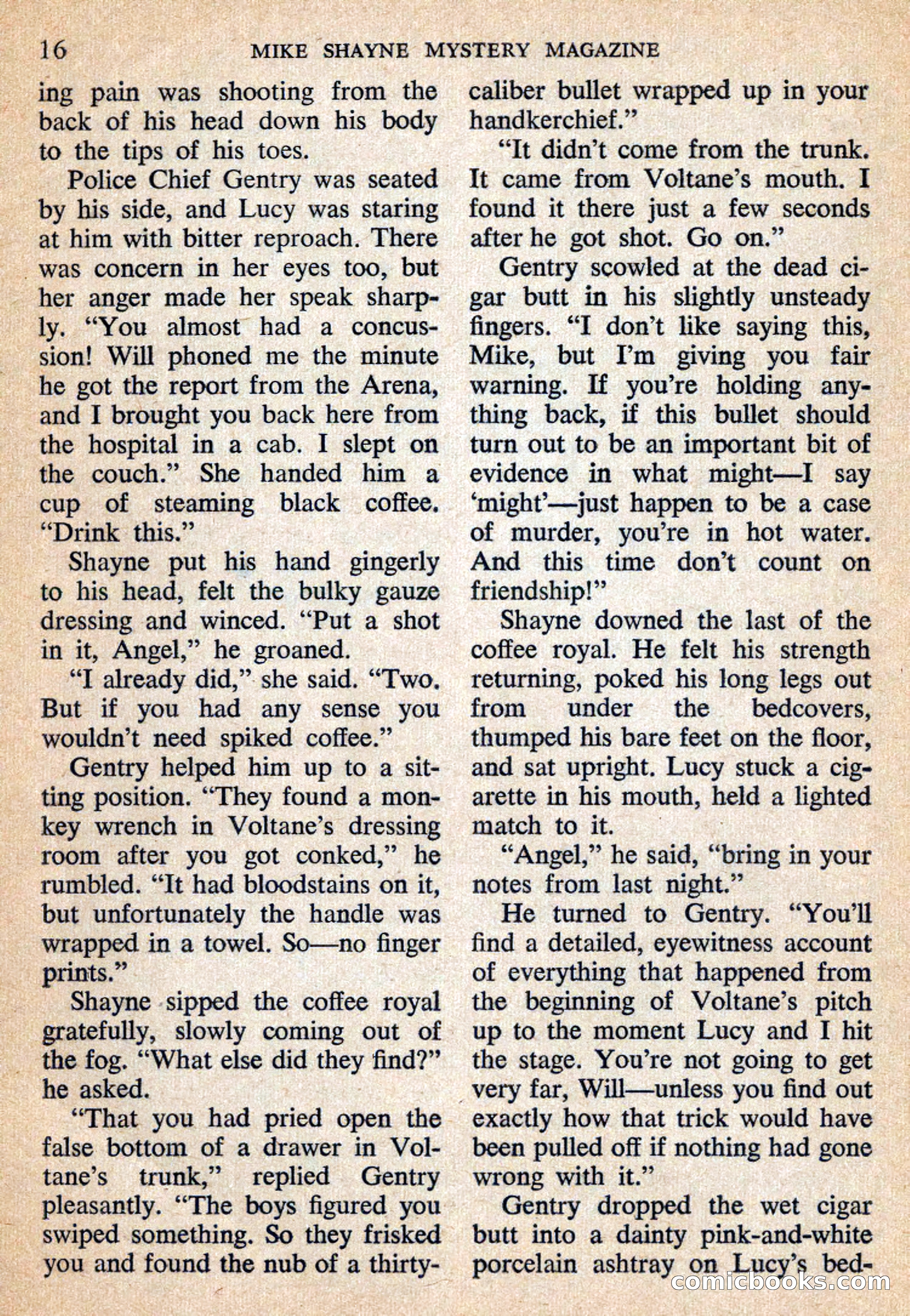 16 MIKE SHAYNE MYSTERY MAGAZINE

ing pain was shooting from the back of his head down his body to the tips of his toes.

Police Chief Gentry was seated by his side, and Lucy was staring at him with bitter reproach. There was concern in her eyes too, but her anger made her speak sharply. "You almost had a concussion! Will phoned me the minute he got the report from the Arena, and I brought you back here from the hospital in a cab. I slept on the couch." She handed him a cup of steaming black coffee. "Drink this."

Shayne put his hand gingerly to his head, felt the bulky gauze dressing and winced. "Put a shot in it, Angel," he groaned.

"I already did," she said. "Two. But if you had any sense you wouldn't need spiked coffee."

Gentry helped him up to a sitting position. "They found a monkey wrench in Voltane's dressing room after you got conked," he rumbled. "It had bloodstains on it, but unfortunately the handle was wrapped in a towel. So—no finger prints."

Shayne sipped the coffee royal gratefully, slowly coming out of the fog. "What else did they find?" he asked.

"That you had pried open the false bottom of a drawer in Voltane's trunk," replied Gentry pleasantly. "The boys figured you swiped something. So they frisked you and found the nub of a thirty-caliber bullet wrapped up in your handkerchief."

"It didn't come from the trunk. It came from Voltane's mouth. I found it there just a few seconds after he got shot. Go on."

Gentry scowled at the dead cigar butt in his slightly unsteady fingers. "I don't like saying this, Mike, but I'm giving you fair warning. If you're holding anything back, if this bullet should turn out to be an important bit of evidence in what might—I say 'might'—just happen to be a case of murder, you're in hot water. And this time don't count on friendship!"

Shayne downed the last of the coffee royal. He felt his strength returning, poked his long legs out from under the bedcovers, thumped his bare feet on the floor, and sat upright. Lucy stuck a cigarette in his mouth, held a lighted match to it.

"Angel," he said, "bring in your notes from last night."

He turned to Gentry. "You'll find a detailed, eyewitness account of everything that happened from the beginning of Voltane's pitch up to the moment Lucy and I hit the stage. You're not going to get very far, Will—unless you find out exactly how that trick would have been pulled off if nothing had gone wrong with it."

Gentry dropped the wet cigar butt into a dainty pink-and-white porcelain ashtray on Lucy's bed-

comicbooks.com